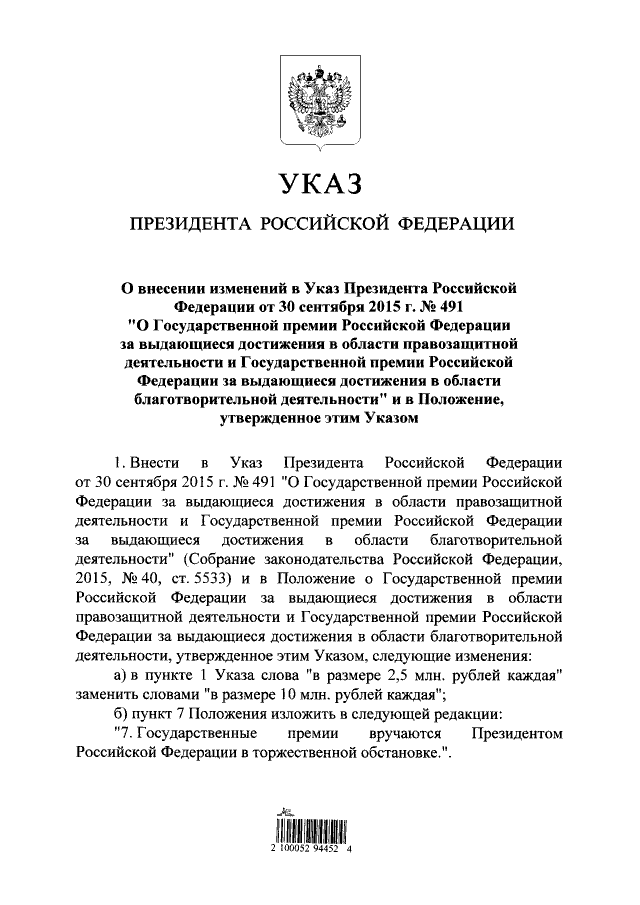 УКАЗ

ПРЕЗИДЕНТА РОССИЙСКОЙ ФЕДЕРАЦИИ

О внесении изменений в Указ Президента Российской Федерации от 30 сентября 2015 г. № 491 "О Государственной премии Российской Федерации за выдающиеся достижения в области правозащитной деятельности и Государственной премии Российской Федерации за выдающиеся достижения в области благотворительной деятельности" и в Положение, утвержденное этим Указом

1. Внести в Указ Президента Российской Федерации от 30 сентября 2015 г. № 491 "О Государственной премии Российской Федерации за выдающиеся достижения в области правозащитной деятельности и Государственной премии Российской Федерации за выдающиеся достижения в области благотворительной деятельности" (Собрание законодательства Российской Федерации, 2015, № 40, ст. 5533) и в Положение о Государственной премии Российской Федерации за выдающиеся достижения в области правозащитной деятельности и Государственной премии Российской Федерации за выдающиеся достижения в области благотворительной деятельности, утвержденное этим Указом, следующие изменения:

а) в пункте 1 Указа слова "в размере 2,5 млн. рублей каждая" заменить словами "в размере 10 млн. рублей каждая";

б) пункт 7 Положения изложить в следующей редакции:

"7. Государственные премии вручаются Президентом Российской Федерации в торжественной обстановке.".

2 100052 94452 4